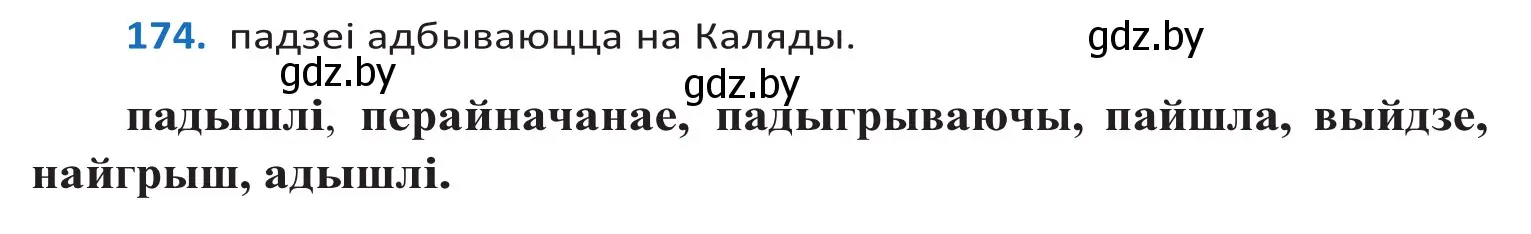 174. падзеі адбываюцца на Каляды.

gdz.by

gdz.by

gdz.by

падышлі, перайначанае, падыгрываючы, пайшла, выйдзе, найгрыш, адышлі.